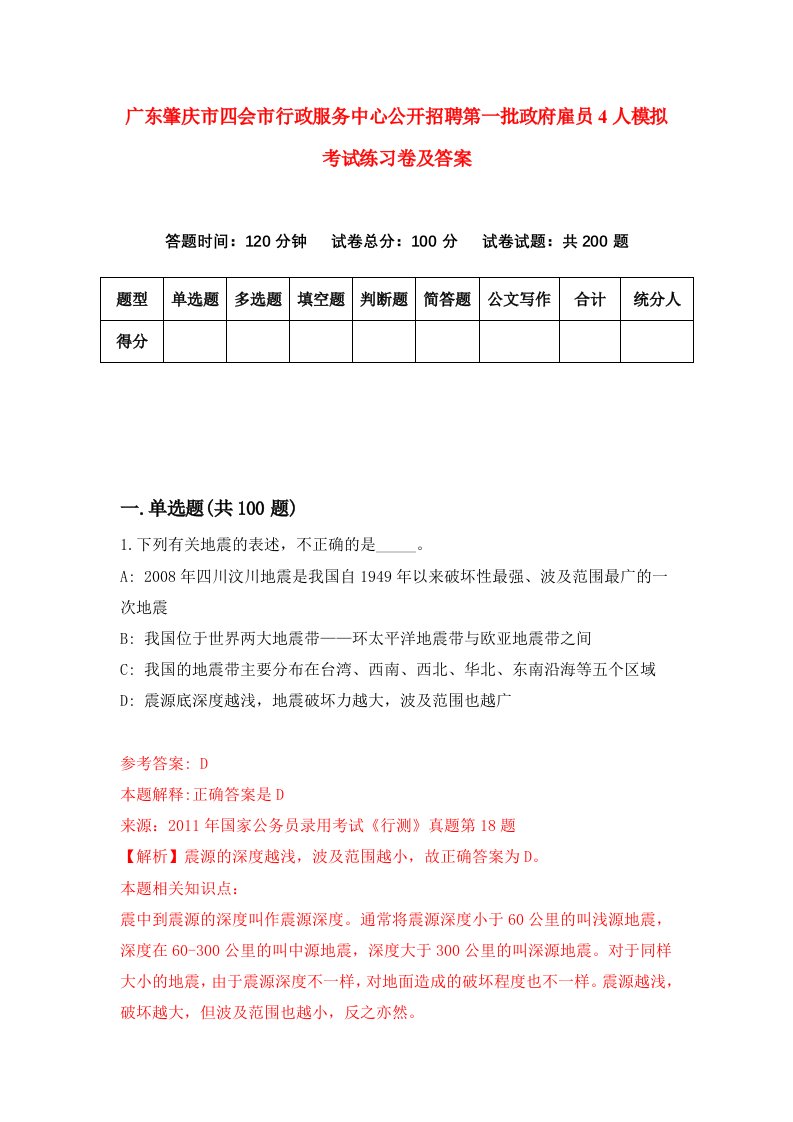 广东肇庆市四会市行政服务中心公开招聘第一批政府雇员4人模拟考试练习卷及答案

答题时间：120分钟　试卷总分：100分　试卷试题：共200题

| 题型 | 单选题 | 多选题 | 填空题 | 判断题 | 简答题 | 公文写作 | 合计 | 统分人 |
|---|---|---|---|---|---|---|---|---|
| 得分 | | | | | | | | |

一.单选题(共100题)

1.下列有关地震的表述，不正确的是_____。

A: 2008年四川汶川地震是我国自1949年以来破坏性最强、波及范围最广的一次地震

B: 我国位于世界两大地震带——环太平洋地震带与欧亚地震带之间

C: 我国的地震带主要分布在台湾、西南、西北、华北、东南沿海等五个区域

D: 震源底深度越浅，地震破坏力越大，波及范围也越广

参考答案: D

本题解释:正确答案是D

来源：2011年国家公务员录用考试《行测》真题第18题

【解析】震源的深度越浅，波及范围越小，故正确答案为D。

本题相关知识点：

震中到震源的深度叫作震源深度。通常将震源深度小于60公里的叫浅源地震，深度在60-300公里的叫中源地震，深度大于300公里的叫深源地震。对于同样大小的地震，由于震源深度不一样，对地面造成的破坏程度也不一样。震源越浅，破坏越大，但波及范围也越小，反之亦然。